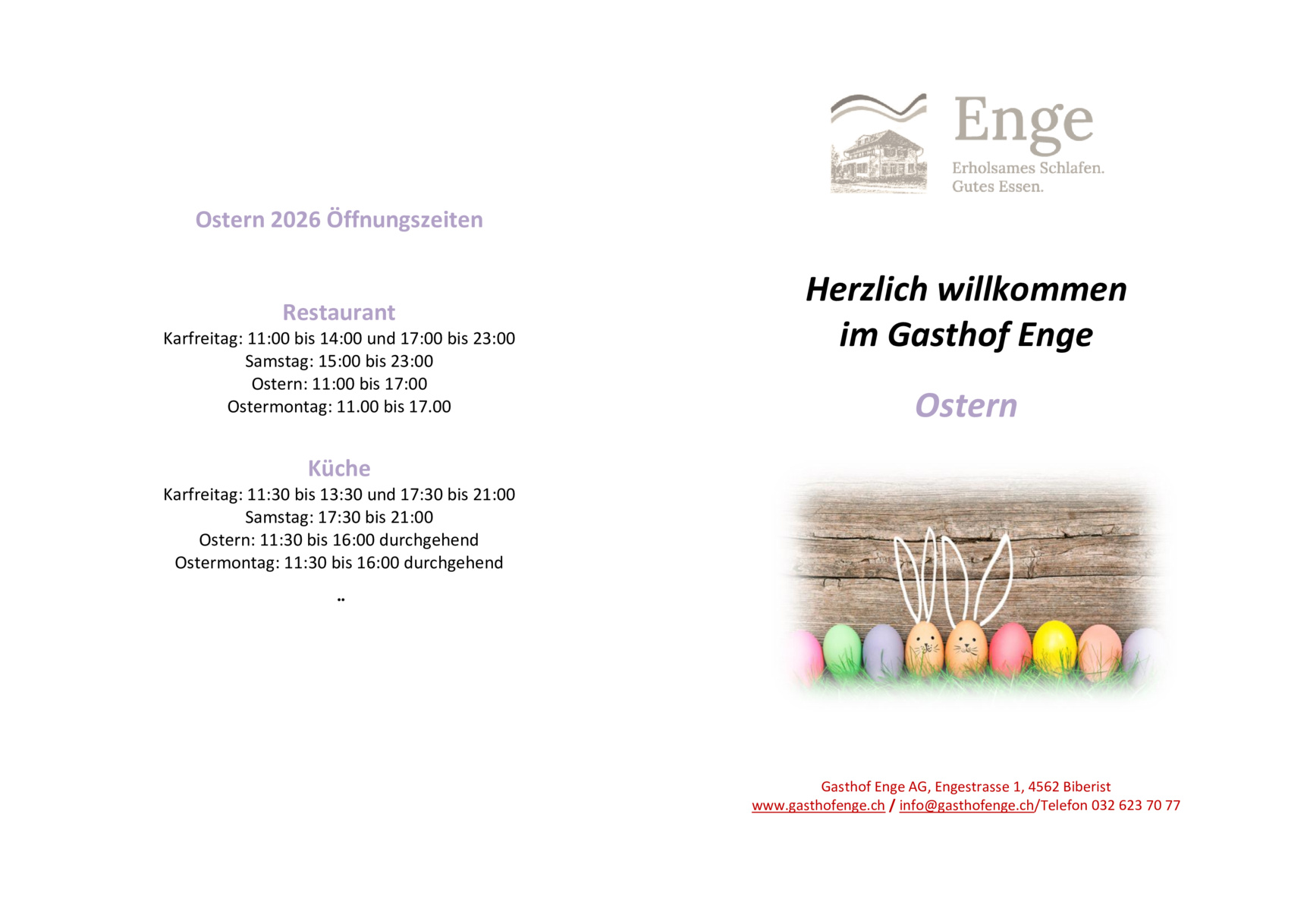 Ostern 2026 Öffnungszeiten

Restaurant
Karfreitag: 11:00 bis 14:00 und 17:00 bis 23:00
Samstag: 15:00 bis 23:00
Ostern: 11:00 bis 17:00
Ostermontag: 11.00 bis 17.00

Küche
Karfreitag: 11:30 bis 13:30 und 17:30 bis 21:00
Samstag: 17:30 bis 21:00
Ostern: 11:30 bis 16:00 durchgehend
Ostermontag: 11:30 bis 16:00 durchgehend

..

Enge
Erholsames Schlafen.
Gutes Essen.

Herzlich willkommen
im Gasthof Enge

Ostern

Gasthof Enge AG, Engestrasse 1, 4562 Biberist
www.gasthofenge.ch / info@gasthofenge.ch/Telefon 032 623 70 77